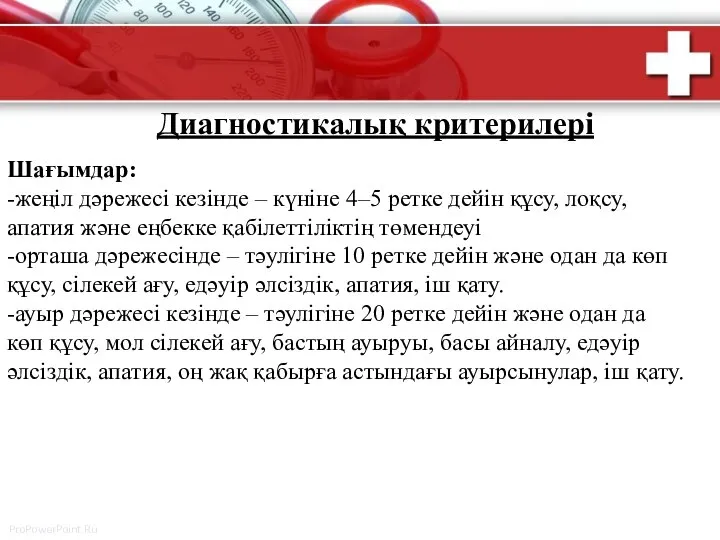 80 100 120 140
160 180 200 220

Диагностикалық критерилері

Шағымдар:
-жеңіл дәрежесі кезінде – күніне 4–5 ретке дейін құсу, лоқсу, апатия және еңбекке қабілеттіліктің төмендеуі
-орташа дәрежесінде – тәулігіне 10 ретке дейін және одан да көп құсу, сілекей ағу, едәуір әлсіздік, апатия, іш қату.
-ауыр дәрежесі кезінде – тәулігіне 20 ретке дейін және одан да көп құсу, мол сілекей ағу, бастың ауыруы, басы айналу, едәуір әлсіздік, апатия, оң жақ қабырға астындағы ауырсынулар, іш қату.

ProPowerPoint.Ru